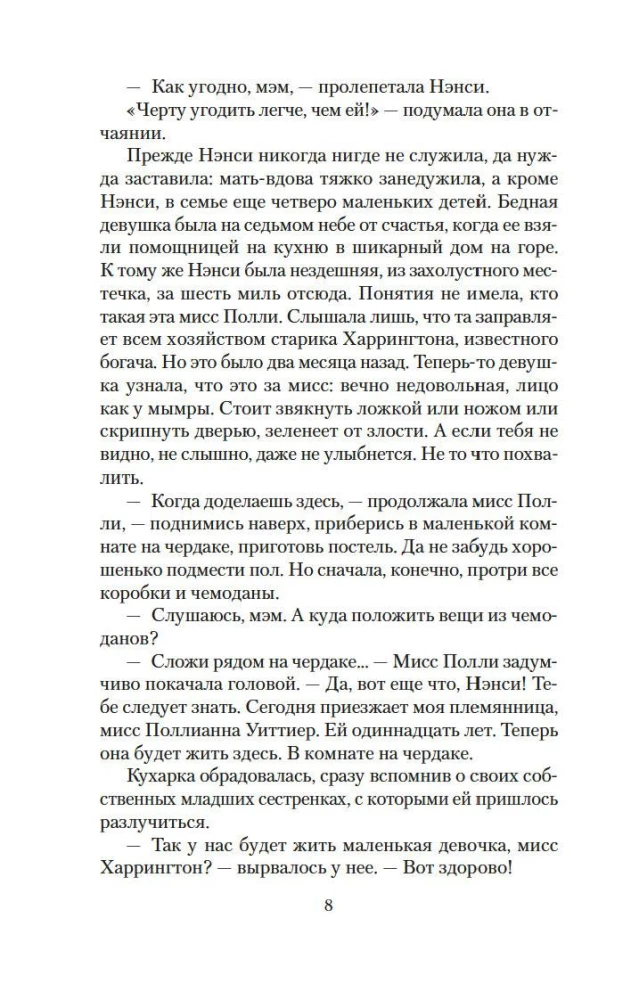 — Как угодно, мэм, — пролепетала Нэнси.
«Черту угодить легче, чем ей!» — подумала она в отчаянии.

Прежде Нэнси никогда нигде не служила, да нужда заставила: мать-вдова тяжко занедужила, а кроме Нэнси, в семье еще четверо маленьких детей. Бедная девушка была на седьмом небе от счастья, когда ее взяли помощницей на кухню в шикарный дом на горе. К тому же Нэнси была нездешняя, из захолустного местечка, за шесть миль отсюда. Понятия не имела, кто такая эта мисс Полли. Слышала лишь, что та заправляет всем хозяйством старика Харрингтона, известного богача. Но это было два месяца назад. Теперь-то девушка узнала, что это за мисс: вечно недовольная, лицо как у мымры. Стоит звякнуть ложкой или ножом или скрипнуть дверью, зеленеет от злости. А если тебя не видно, не слышно, даже не улыбнется. Не то что похвалить.

— Когда доделаешь здесь, — продолжала мисс Полли, — поднимись наверх, приберись в маленькой комнате на чердаке, приготовь постель. Да не забудь хорошенько подмести пол. Но сначала, конечно, протри все коробки и чемоданы.

— Слушаюсь, мэм. А куда положить вещи из чемоданов?

— Сложи рядом на чердаке... — Мисс Полли задумчиво покачала головой. — Да, вот еще что, Нэнси! Тебе следует знать. Сегодня приезжает моя племянница, мисс Поллианна Уиттиер. Ей одиннадцать лет. Теперь она будет жить здесь. В комнате на чердаке.

Кухарка обрадовалась, сразу вспомнив о своих собственных младших сестренках, с которыми ей пришлось разлучиться.

— Так у нас будет жить маленькая девочка, мисс Харрингтон? — вырвалось у нее. — Вот здорово!

8